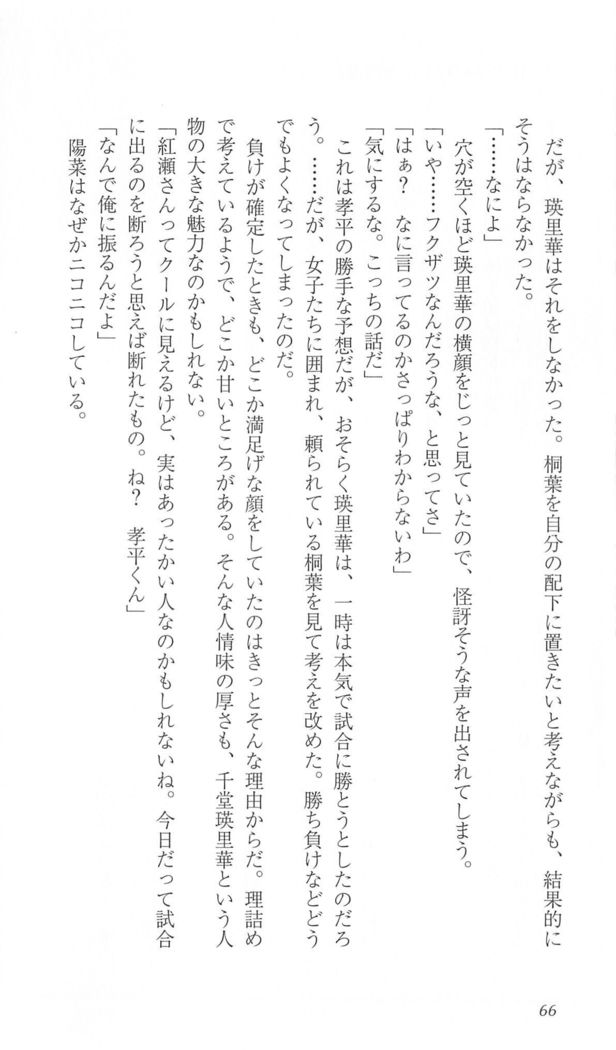 だが、瑛里華はそれをしなかった。桐葉を自分の配下に置きたいと考えながらも、結果的にそうはならなかった。

「……なによ」

穴が空くほど瑛里華の横顔をじっと見ていたので、怪訝そうな声を出されてしまう。

「いや……フクザツなんだろうな、と思ってさ」

「はぁ？　なに言ってるのかさっぱりわからないわ」

「気にするな。こっちの話だ」

これは孝平の勝手な予想だが、おそらく瑛里華は、一時は本気で試合に勝とうとしたのだろう。……だが、女子たちに囲まれ、頼られている桐葉を見て考えを改めた。勝ち負けなどどうでもよくなってしまったのだ。

負けが確定したときも、どこか満足げな顔をしていたのはきっとそんな理由からだ。理詰めで考えているようで、どこか甘いところがある。そんな人情味の厚さも、千堂瑛里華という人物の大きな魅力なのかもしれない。

「紅瀬さんってクールに見えるけど、実はあったかい人なのかもしれないね。今日だって試合に出るのを断ろうと思えば断れたもの。ね？　孝平くん」

「なんで俺に振るんだよ」

陽菜はなぜかニコニコしている。

66